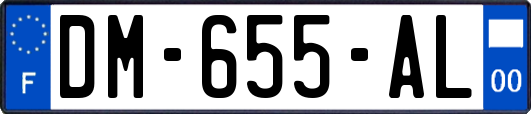 F
DM-655-AL
00